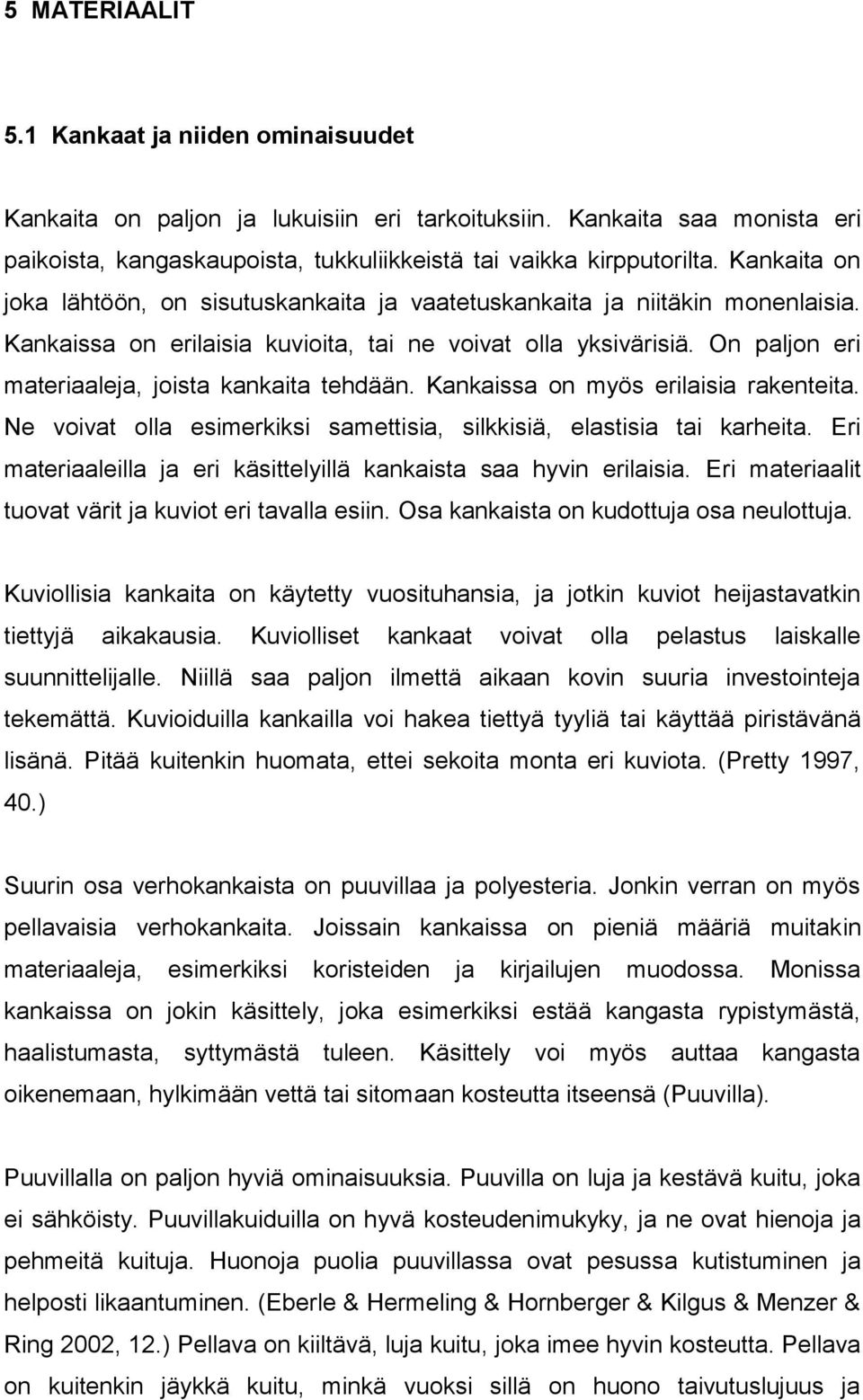 5 MATERIAALIT

5.1 Kankaat ja niiden ominaisuudet

Kankaita on paljon ja lukuisiin eri tarkoituksiin. Kankaita saa monista eri paikoista, kangaskaupoista, tukkuliikkeistä tai vaikka kirpputorilta. Kankaita on joka lähtöön, on sisutuskankaita ja vaatetuskankaita ja niitäkin monenlaisia. Kankaissa on erilaisia kuvioita, tai ne voivat olla yksivärisiä. On paljon eri materiaaleja, joista kankaita tehdään. Kankaissa on myös erilaisia rakenteita. Ne voivat olla esimerkiksi samettisia, silkkisiä, elastisia tai karheita. Eri materiaaleilla ja eri käsittelyillä kankaista saa hyvin erilaisia. Eri materiaalit tuovat värit ja kuviot eri tavalla esiin. Osa kankaista on kudottuja osa neulottuja.

Kuviollisia kankaita on käytetty vuosituhansia, ja jotkin kuviot heijastavatkin tiettyjä aikakausia. Kuviolliset kankaat voivat olla pelastus laiskalle suunnittelijalle. Niillä saa paljon ilmettä aikaan kovin suuria investointeja tekemättä. Kuvioiduilla kankailla voi hakea tiettyä tyyliä tai käyttää piristävänä lisänä. Pitää kuitenkin huomata, ettei sekoita monta eri kuviota. (Pretty 1997, 40.)

Suurin osa verhokankaista on puuvillaa ja polyesteria. Jonkin verran on myös pellavaisia verhokankaita. Joissain kankaissa on pieniä määriä muitakin materiaaleja, esimerkiksi koristeiden ja kirjailujen muodossa. Monissa kankaissa on jokin käsittely, joka esimerkiksi estää kangasta rypistymästä, haalistumasta, syttymästä tuleen. Käsittely voi myös auttaa kangasta oikenemaan, hylkimään vettä tai sitomaan kosteutta itseensä (Puuvilla).

Puuvillalla on paljon hyviä ominaisuuksia. Puuvilla on luja ja kestävä kuitu, joka ei sähköisty. Puuvillakuiduilla on hyvä kosteudenimukyky, ja ne ovat hienoja ja pehmeitä kuituja. Huonoja puolia puuvillassa ovat pesussa kutistuminen ja helposti likaantuminen. (Eberle & Hermeling & Hornberger & Kilgus & Menzer & Ring 2002, 12.) Pellava on kiiltävä, luja kuitu, joka imee hyvin kosteutta. Pellava on kuitenkin jäykkä kuitu, minkä vuoksi sillä on huono taivutuslujuus ja